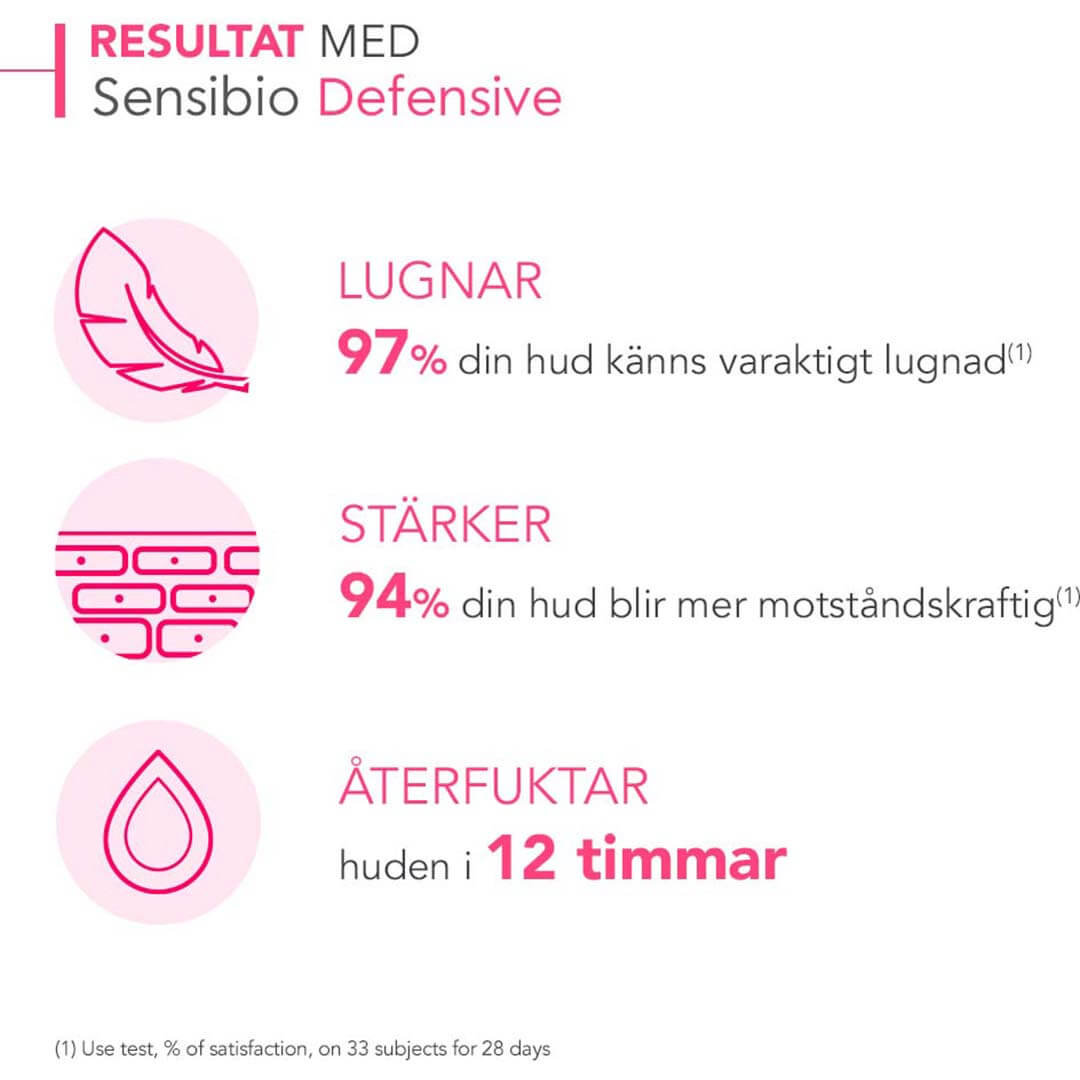 RESULTAT MED
Sensibio Defensive

LUGNAR
97% din hud känns varaktigt lugnad$^{(1)}$

STÄRKER
94% din hud blir mer motståndskraftig$^{(1)}$

ÅTERFUKTAR
huden i 12 timmar

(1) Use test, % of satisfaction, on 33 subjects for 28 days